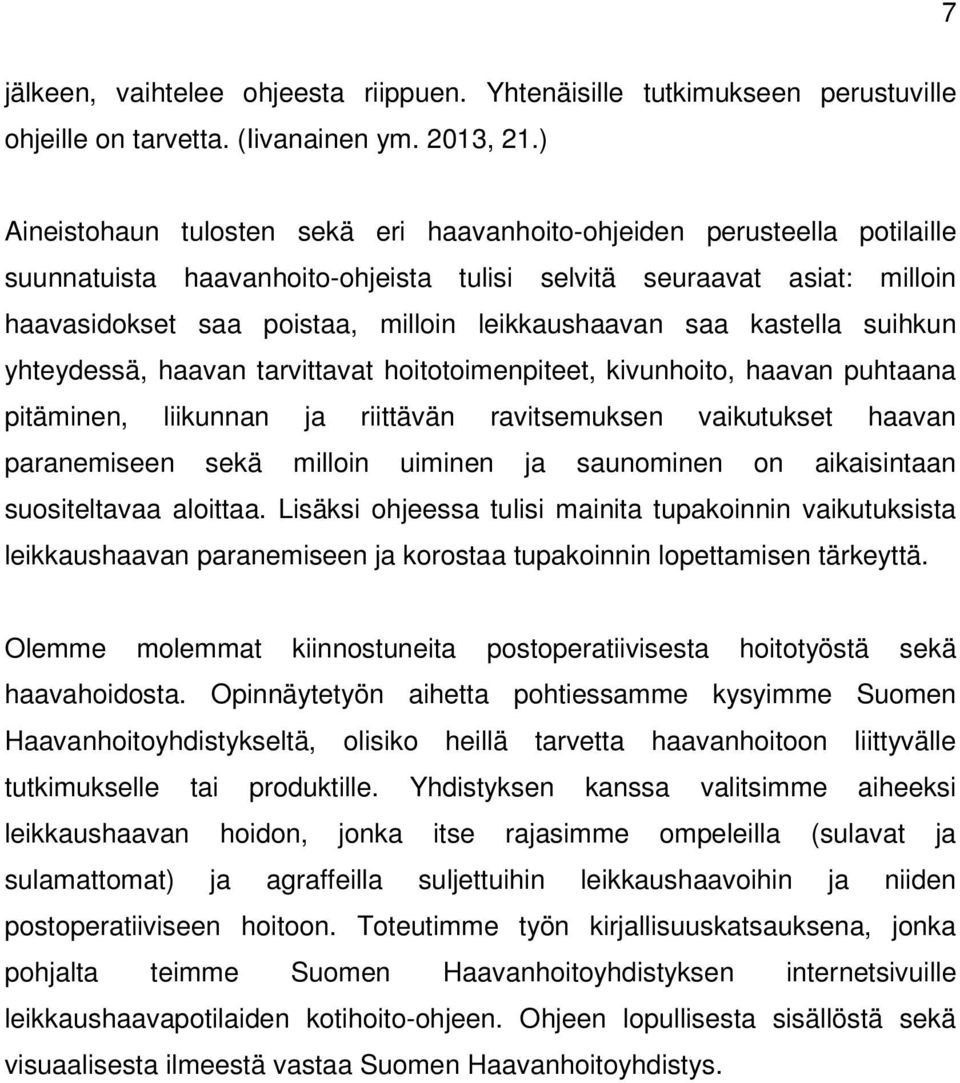 7

jälkeen, vaihtelee ohjeesta riippuen. Yhtenäisille tutkimukseen perustuville ohjeille on tarvetta. (Iivanainen ym. 2013, 21.)

Aineistohaun tulosten sekä eri haavanhoito-ohjeiden perusteella potilaille suunnatuista haavanhoito-ohjeista tulisi selvitä seuraavat asiat: milloin haavasidokset saa poistaa, milloin leikkaushaavan saa kastella suihkun yhteydessä, haavan tarvittavat hoitotoimenpiteet, kivunhoito, haavan puhtaana pitäminen, liikunnan ja riittävän ravitsemuksen vaikutukset haavan paranemiseen sekä milloin uiminen ja saunominen on aikaisintaan suositeltavaa aloittaa. Lisäksi ohjeessa tulisi mainita tupakoinnin vaikutuksista leikkaushaavan paranemiseen ja korostaa tupakoinnin lopettamisen tärkeyttä.

Olemme molemmat kiinnostuneita postoperatiivisesta hoitotyöstä sekä haavahoidosta. Opinnäytetyön aihetta pohtiessamme kysyimme Suomen Haavanhoitoyhdistykseltä, olisiko heillä tarvetta haavanhoitoon liittyvälle tutkimukselle tai produktille. Yhdistyksen kanssa valitsimme aiheeksi leikkaushaavan hoidon, jonka itse rajasimme ompeleilla (sulavat ja sulamattomat) ja agraffeilla suljettuihin leikkaushaavoihin ja niiden postoperatiiviseen hoitoon. Toteutimme työn kirjallisuuskatsauksena, jonka pohjalta teimme Suomen Haavanhoitoyhdistyksen internetsivuille leikkaushaavapotilaiden kotihoito-ohjeen. Ohjeen lopullisesta sisällöstä sekä visuaalisesta ilmeestä vastaa Suomen Haavanhoitoyhdistys.